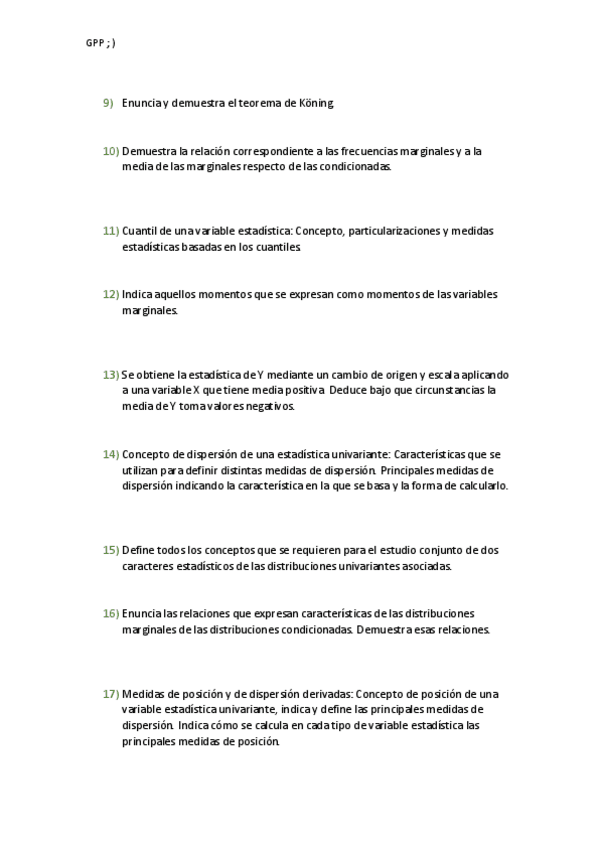 GPP ; )

9) Enuncia y demuestra el teorema de Köning.

10) Demuestra la relación correspondiente a las frecuencias marginales y a la media de las marginales respecto de las condicionadas.

11) Cuantil de una variable estadística: Concepto, particularizaciones y medidas estadísticas basadas en los cuantiles.

12) Indica aquellos momentos que se expresan como momentos de las variables marginales.

13) Se obtiene la estadística de Y mediante un cambio de origen y escala aplicando a una variable X que tiene media positiva. Deduce bajo que circunstancias la media de Y toma valores negativos.

14) Concepto de dispersión de una estadística univariante: Características que se utilizan para definir distintas medidas de dispersión. Principales medidas de dispersión indicando la característica en la que se basa y la forma de calcularlo.

15) Define todos los conceptos que se requieren para el estudio conjunto de dos caracteres estadísticos de las distribuciones univariantes asociadas.

16) Enuncia las relaciones que expresan características de las distribuciones marginales de las distribuciones condicionadas. Demuestra esas relaciones.

17) Medidas de posición y de dispersión derivadas: Concepto de posición de una variable estadística univariante, indica y define las principales medidas de dispersión. Indica cómo se calcula en cada tipo de variable estadística las principales medidas de posición.